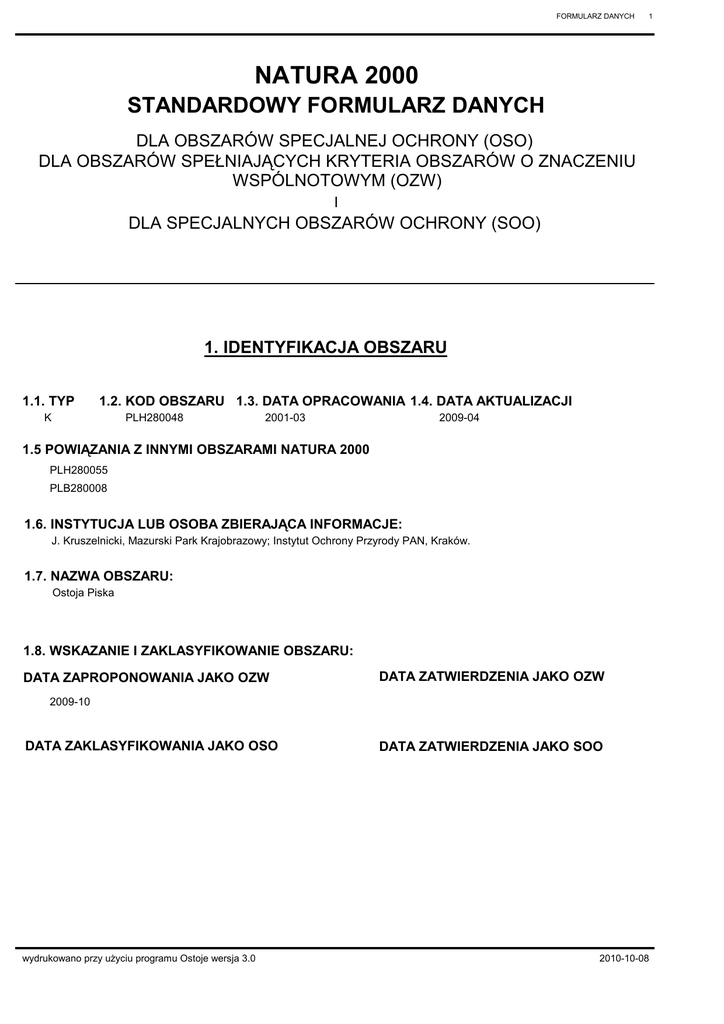 FORMULARZ DANYCH 1

NATURA 2000
STANDARDOWY FORMULARZ DANYCH

DLA OBSZARÓW SPECJALNEJ OCHRONY (OSO)
DLA OBSZARÓW SPEŁNIAJĄCYCH KRYTERIA OBSZARÓW O ZNACZENIU WSPÓLNOTOWYM (OZW)
I
DLA SPECJALNYCH OBSZARÓW OCHRONY (SOO)

1. IDENTYFIKACJA OBSZARU

| 1.1. TYP | 1.2. KOD OBSZARU | 1.3. DATA OPRACOWANIA | 1.4. DATA AKTUALIZACJI |
|---|---|---|---|
| K | PLH280048 | 2001-03 | 2009-04 |

1.5 POWIĄZANIA Z INNYMI OBSZARAMI NATURA 2000
PLH280055
PLB280008

1.6. INSTYTUCJA LUB OSOBA ZBIERAJĄCA INFORMACJE:
J. Kruszelnicki, Mazurski Park Krajobrazowy; Instytut Ochrony Przyrody PAN, Kraków.

1.7. NAZWA OBSZARU:
Ostoja Piska

1.8. WSKAZANIE I ZAKLASYFIKOWANIE OBSZARU:

DATA ZAPROPONOWANIA JAKO OZW
2009-10

DATA ZATWIERDZENIA JAKO OZW

DATA ZAKLASYFIKOWANIA JAKO OSO

DATA ZATWIERDZENIA JAKO SOO

wydrukowano przy użyciu programu Ostoje wersja 3.0 2010-10-08